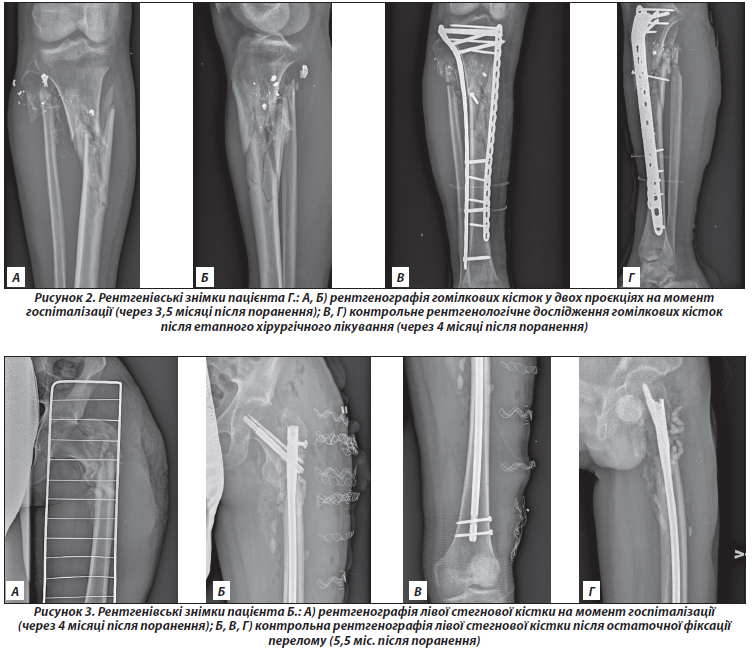 А

Б

В

Г

Рисунок 2. Рентгенівські знімки пацієнта Г.: А, Б) рентгенографія гомілкових кісток у двох проєкціях на момент госпіталізації (через 3,5 місяці після поранення); В, Г) контрольне рентгенологічне дослідження гомілкових кісток після етапного хірургічного лікування (через 4 місяці після поранення)

А

Б

В

Г

Рисунок 3. Рентгенівські знімки пацієнта Б.: А) рентгенографія лівої стегнової кістки на момент госпіталізації (через 4 місяці після поранення); Б, В, Г) контрольна рентгенографія лівої стегнової кістки після остаточної фіксації перелому (5,5 міс. після поранення)